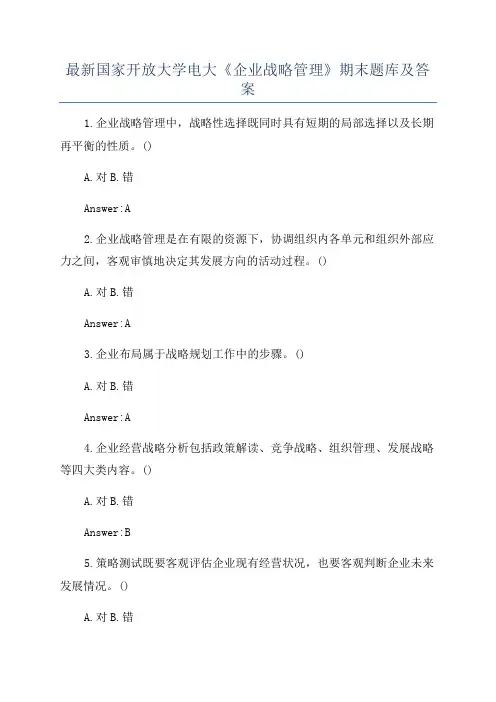 最新国家开放大学电大《企业战略管理》期末题库及答案

1.企业战略管理中，战略性选择既同时具有短期的局部选择以及长期再平衡的性质。()

A.对 B.错

Answer:A

2.企业战略管理是在有限的资源下，协调组织内各单元和组织外部应力之间，客观审慎地决定其发展方向的活动过程。()

A.对 B.错

Answer:A

3.企业布局属于战略规划工作中的步骤。()

A.对 B.错

Answer:A

4.企业经营战略分析包括政策解读、竞争战略、组织管理、发展战略等四大类内容。()

A.对 B.错

Answer:B

5.策略测试既要客观评估企业现有经营状况，也要客观判断企业未来发展情况。()

A.对 B.错